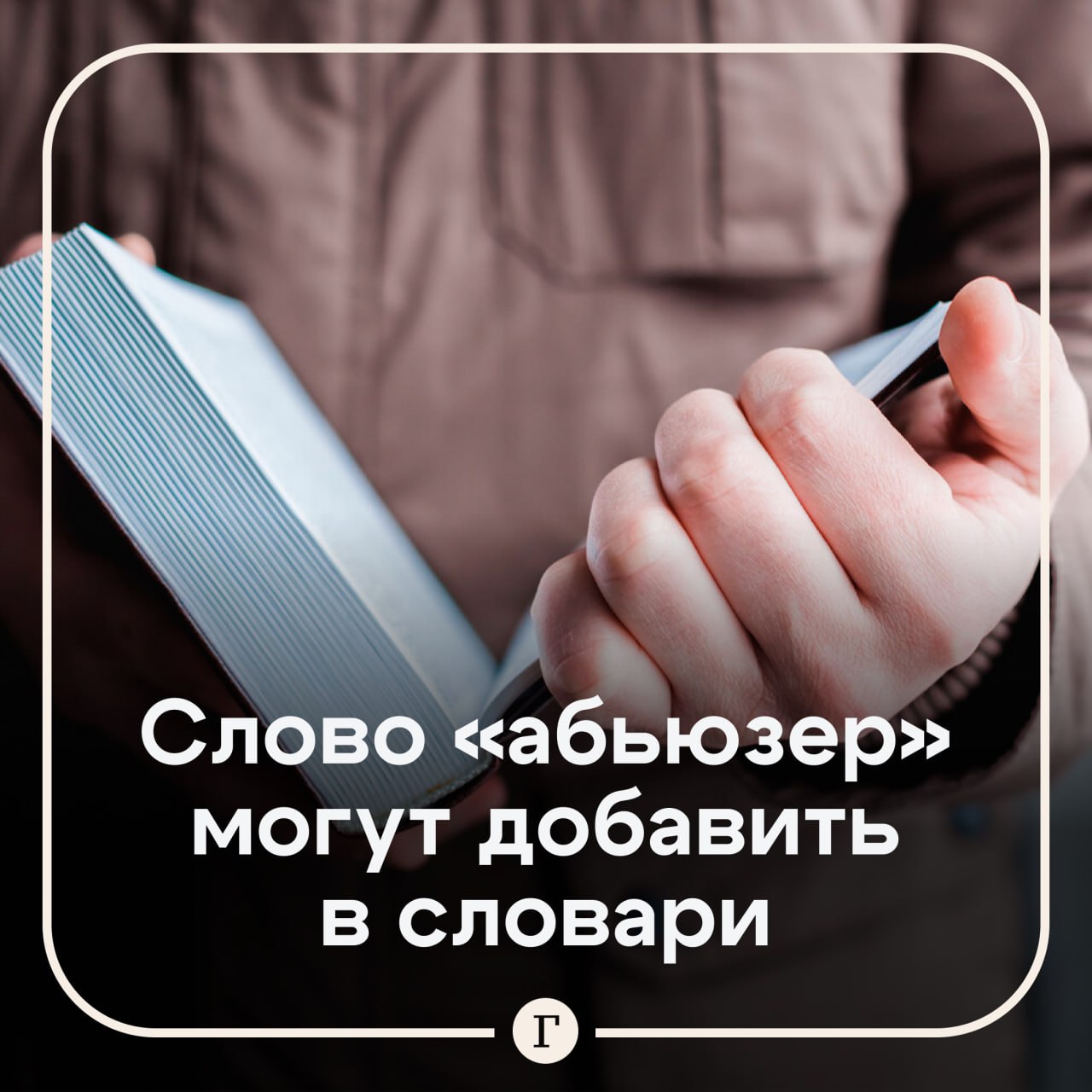 Слово «абьюзер» могут добавить в словари

Г